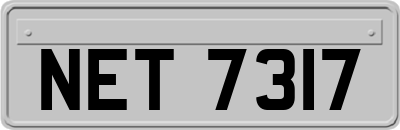 NET 7317